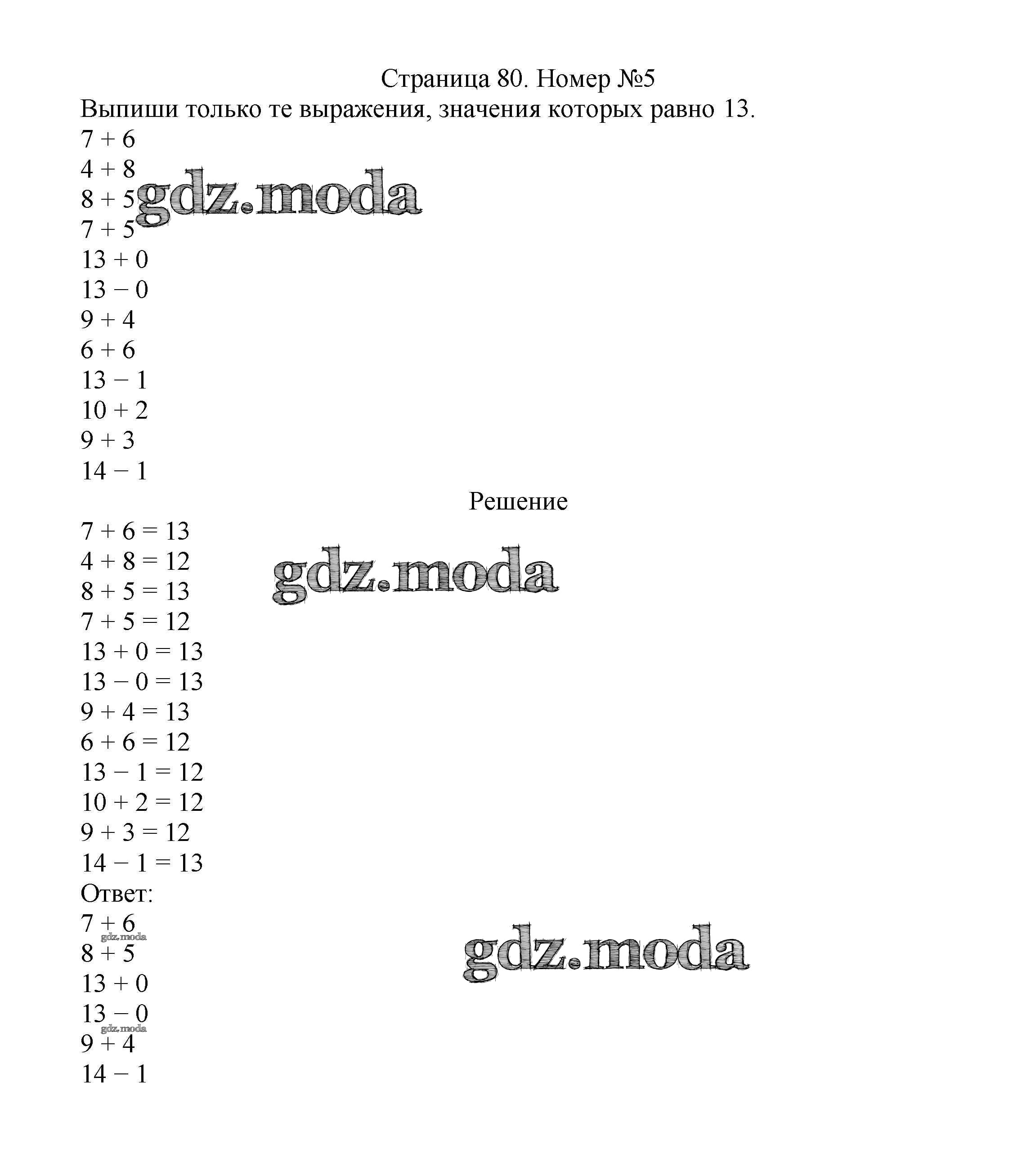 Страница 80. Номер №5

Выпиши только те выражения, значения которых равно 13.

$7 + 6$
$4 + 8$
$8 + 5$
gdz.moda
$7 + 5$
$13 + 0$
$13 - 0$
$9 + 4$
$6 + 6$
$13 - 1$
$10 + 2$
$9 + 3$
$14 - 1$

Решение

$7 + 6 = 13$
$4 + 8 = 12$
gdz.moda
$8 + 5 = 13$
$7 + 5 = 12$
$13 + 0 = 13$
$13 - 0 = 13$
$9 + 4 = 13$
$6 + 6 = 12$
$13 - 1 = 12$
$10 + 2 = 12$
$9 + 3 = 12$
$14 - 1 = 13$

Ответ:
$7 + 6$
gdz.moda
$8 + 5$
gdz.moda
$13 + 0$
$13 - 0$
gdz.moda
$9 + 4$
$14 - 1$